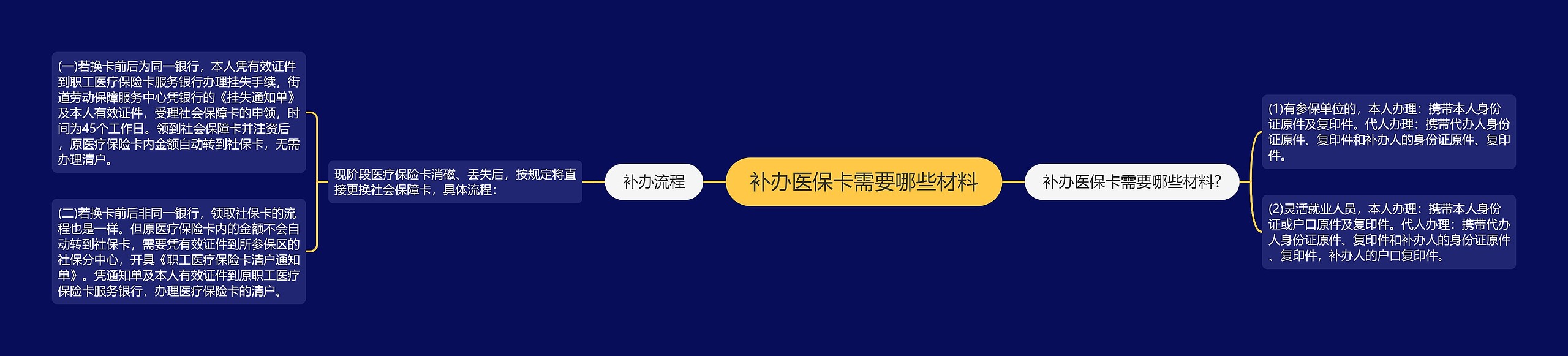 补办医保卡需要哪些材料

补办流程

现阶段医疗保险卡消磁、丢失后，按规定将直接更换社会保障卡，具体流程：

(一)若换卡前后为同一银行，本人凭有效证件到职工医疗保险卡服务银行办理挂失手续，街道劳动保障服务中心凭银行的《挂失通知单》及本人有效证件，受理社会保障卡的申领，时间为45个工作日。领到社会保障卡并注资后，原医疗保险卡内金额自动转到社保卡，无需办理清户。

(二)若换卡前后非同一银行，领取社保卡的流程也是一样。但原医疗保险卡内的金额不会自动转到社保卡，需要凭有效证件到所参保区的社保分中心，开具《职工医疗保险卡清户通知单》。凭通知单及本人有效证件到原职工医疗保险卡服务银行，办理医疗保险卡的清户。

补办医保卡需要哪些材料?

(1)有参保单位的，本人办理：携带本人身份证原件及复印件。代人办理：携带代办人身份证原件、复印件和补办人的身份证原件、复印件。

(2)灵活就业人员，本人办理：携带本人身份证或户口原件及复印件。代人办理：携带代办人身份证原件、复印件和补办人的身份证原件、复印件，补办人的户口复印件。